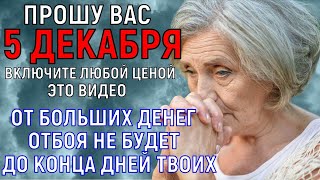 ПРОШУ ВАС
5 ДЕКАБРЯ
ВКЛЮЧИТЕ ЛЮБОЙ ЦЕНОЙ
ЭТО ВИДЕО
ОТ БОЛЬШИХ ДЕНЕГ
ОТБОЯ НЕ БУДЕТ
ДО КОНЦА ДНЕЙ ТВОИХ